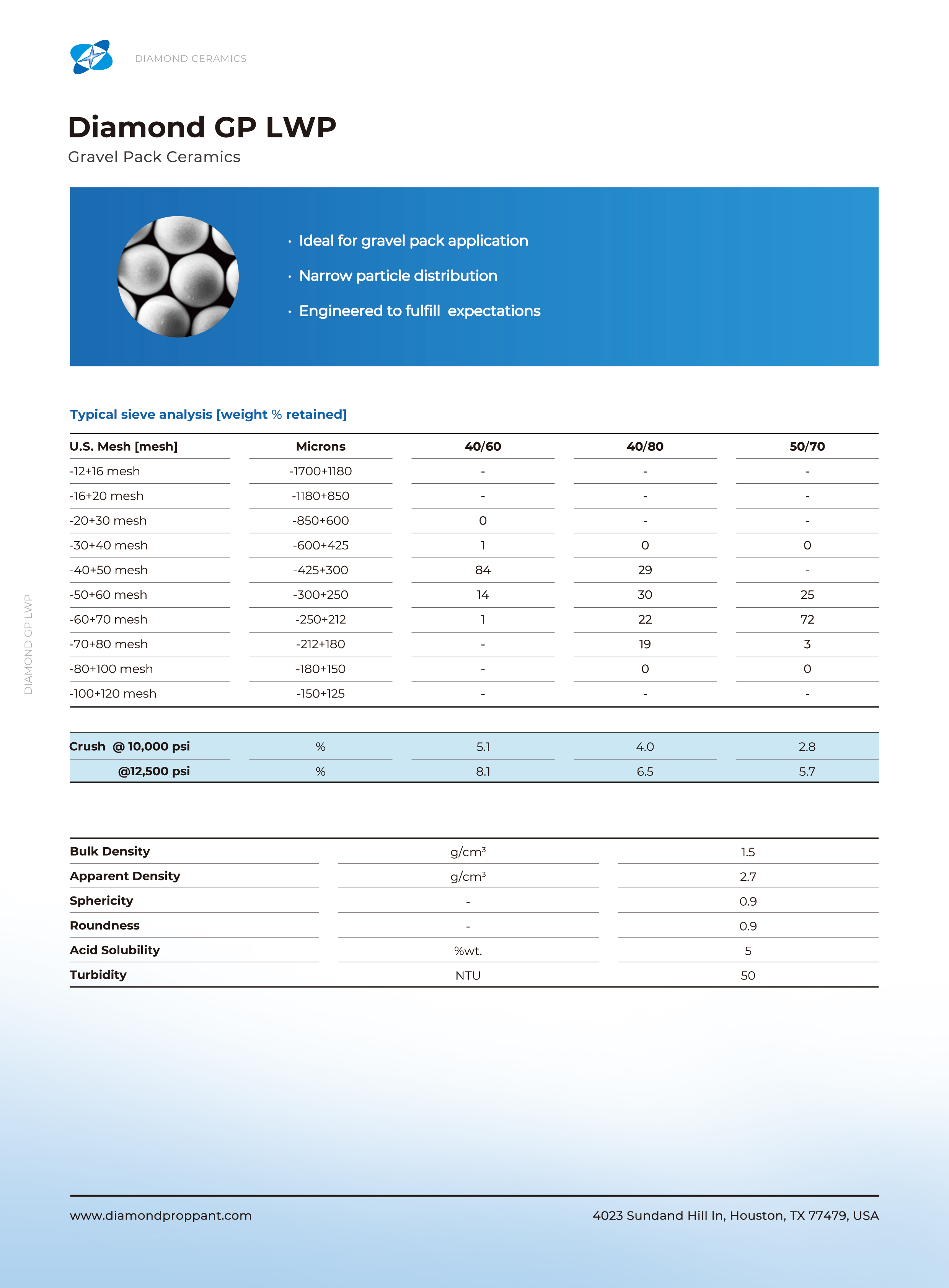 DIAMOND CERAMICS

Diamond GP LWP

Gravel Pack Ceramics

· Ideal for gravel pack application

· Narrow particle distribution

· Engineered to fulfill expectations

Typical sieve analysis [weight % retained]

| U.S. Mesh [mesh] | Microns | 40/60 | 40/80 | 50/70 |
|---|---|---|---|---|
| -12+16 mesh | -1700+1180 | - | - | - |
| -16+20 mesh | -1180+850 | - | - | - |
| -20+30 mesh | -850+600 | 0 | - | - |
| -30+40 mesh | -600+425 | 1 | 0 | 0 |
| -40+50 mesh | -425+300 | 84 | 29 | - |
| -50+60 mesh | -300+250 | 14 | 30 | 25 |
| -60+70 mesh | -250+212 | 1 | 22 | 72 |
| -70+80 mesh | -212+180 | - | 19 | 3 |
| -80+100 mesh | -180+150 | - | 0 | 0 |
| -100+120 mesh | -150+125 | - | - | - |

| Crush @ 10,000 psi | % | 5.1 | 4.0 | 2.8 |
|---|---|---|---|---|
| @12,500 psi | % | 8.1 | 6.5 | 5.7 |

| Bulk Density | $g/cm^3$ | 1.5 |
|---|---|---|
| Apparent Density | $g/cm^3$ | 2.7 |
| Sphericity | - | 0.9 |
| Roundness | - | 0.9 |
| Acid Solubility | %wt. | 5 |
| Turbidity | NTU | 50 |

DIAMOND GP LWP

www.diamondproppant.com

4023 Sundand Hill ln, Houston, TX 77479, USA